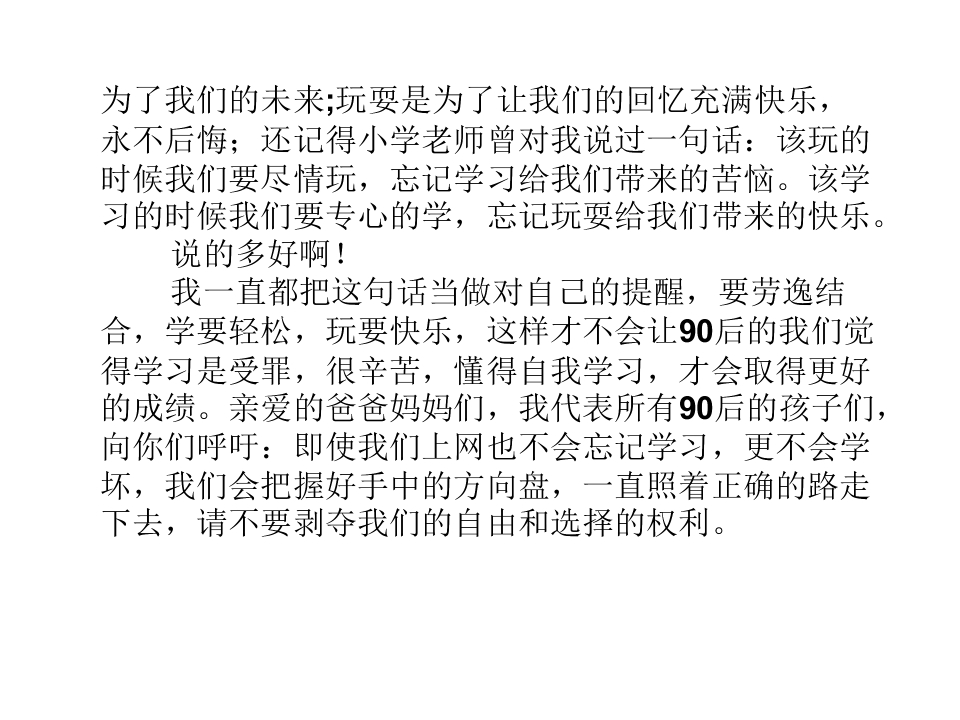 为了我们的未来;玩耍是为了让我们的回忆充满快乐，永不后悔；还记得小学老师曾对我说过一句话：该玩的时候我们要尽情玩，忘记学习给我们带来的苦恼。该学习的时候我们要专心的学，忘记玩耍给我们带来的快乐。

说的多好啊！

我一直都把这句话当做对自己的提醒，要劳逸结合，学要轻松，玩要快乐，这样才不会让90后的我们觉得学习是受罪，很辛苦，懂得自我学习，才会取得更好的成绩。亲爱的爸爸妈妈们，我代表所有90后的孩子们，向你们呼吁：即使我们上网也不会忘记学习，更不会学坏，我们会把握好手中的方向盘，一直照着正确的路走下去，请不要剥夺我们的自由和选择的权利。